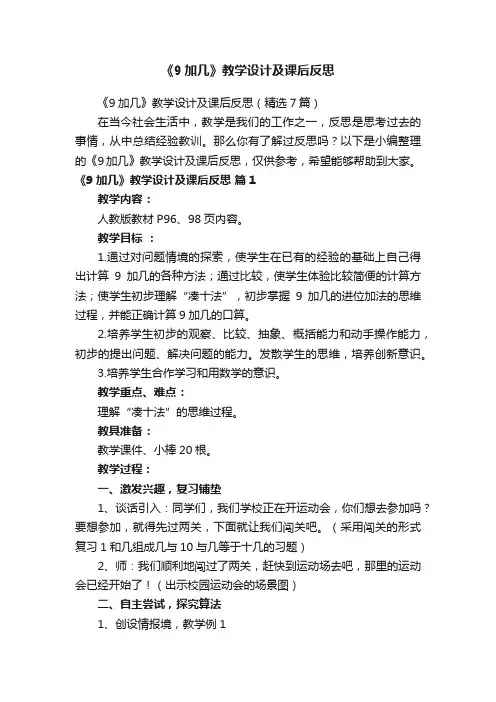 《9 加几》教学设计及课后反思

《9 加几》教学设计及课后反思（精选 7 篇）

在当今社会生活中，教学是我们的工作之一，反思是思考过去的事情，从中总结经验教训。那么你有了解过反思吗？以下是小编整理的《9 加几》教学设计及课后反思，仅供参考，希望能够帮助到大家。

《9 加几》教学设计及课后反思 篇 1

教学内容：

人教版教材 P96、98 页内容。

教学目标 ：

1.通过对问题情境的探索，使学生在已有的经验的基础上自己得出计算 9 加几的各种方法；通过比较，使学生体验比较简便的计算方法；使学生初步理解“凑十法”，初步掌握 9 加几的进位加法的思维过程，并能正确计算 9 加几的口算。

2.培养学生初步的观察、比较、抽象、概括能力和动手操作能力，初步的提出问题、解决问题的能力。发散学生的思维，培养创新意识。

3.培养学生合作学习和用数学的意识。

教学重点、难点：

理解“凑十法”的思维过程。

教具准备：

教学课件、小棒 20 根。

教学过程：

一、激发兴趣，复习铺垫

1、谈话引入：同学们，我们学校正在开运动会，你们想去参加吗？要想参加，就得先过两关，下面就让我们闯关吧。（采用闯关的形式复习 1 和几组成几与 10 与几等于十几的习题）

2、师：我们顺利地闯过了两关，赶快到运动场去吧，那里的运动会已经开始了！（出示校园运动会的场景图）

二、自主尝试，探究算法

1、创设情报境，教学例 1